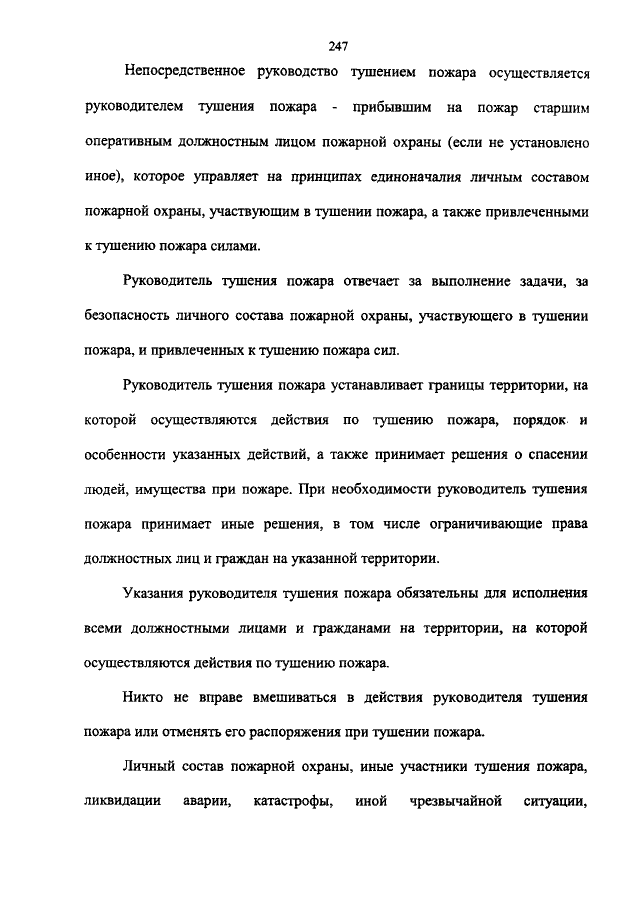 247

Непосредственное руководство тушением пожара осуществляется руководителем тушения пожара - прибывшим на пожар старшим оперативным должностным лицом пожарной охраны (если не установлено иное), которое управляет на принципах единоначалия личным составом пожарной охраны, участвующим в тушении пожара, а также привлеченными к тушению пожара силами.

Руководитель тушения пожара отвечает за выполнение задачи, за безопасность личного состава пожарной охраны, участвующего в тушении пожара, и привлеченных к тушению пожара сил.

Руководитель тушения пожара устанавливает границы территории, на которой осуществляются действия по тушению пожара, порядок и особенности указанных действий, а также принимает решения о спасении людей, имущества при пожаре. При необходимости руководитель тушения пожара принимает иные решения, в том числе ограничивающие права должностных лиц и граждан на указанной территории.

Указания руководителя тушения пожара обязательны для исполнения всеми должностными лицами и гражданами на территории, на которой осуществляются действия по тушению пожара.

Никто не вправе вмешиваться в действия руководителя тушения пожара или отменять его распоряжения при тушении пожара.

Личный состав пожарной охраны, иные участники тушения пожара, ликвидации аварии, катастрофы, иной чрезвычайной ситуации,